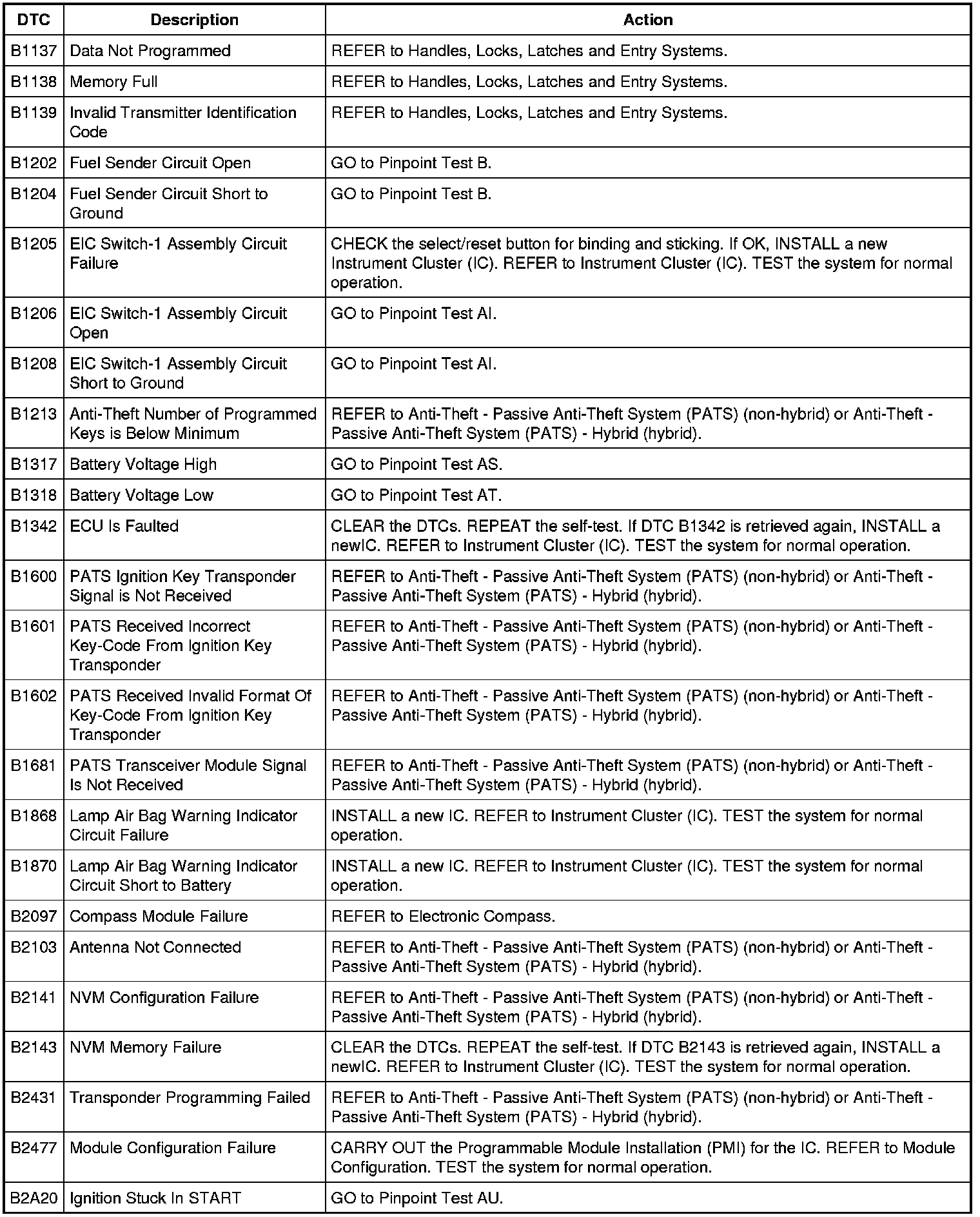 | DTC | Description | Action |
|---|---|---|
| B1137 | Data Not Programmed | REFER to Handles, Locks, Latches and Entry Systems. |
| B1138 | Memory Full | REFER to Handles, Locks, Latches and Entry Systems. |
| B1139 | Invalid Transmitter Identification Code | REFER to Handles, Locks, Latches and Entry Systems. |
| B1202 | Fuel Sender Circuit Open | GO to Pinpoint Test B. |
| B1204 | Fuel Sender Circuit Short to Ground | GO to Pinpoint Test B. |
| B1205 | EIC Switch-1 Assembly Circuit Failure | CHECK the select/reset button for binding and sticking. If OK, INSTALL a new Instrument Cluster (IC). REFER to Instrument Cluster (IC). TEST the system for normal operation. |
| B1206 | EIC Switch-1 Assembly Circuit Open | GO to Pinpoint Test AI. |
| B1208 | EIC Switch-1 Assembly Circuit Short to Ground | GO to Pinpoint Test AI. |
| B1213 | Anti-Theft Number of Programmed Keys is Below Minimum | REFER to Anti-Theft - Passive Anti-Theft System (PATS) (non-hybrid) or Anti-Theft - Passive Anti-Theft System (PATS) - Hybrid (hybrid). |
| B1317 | Battery Voltage High | GO to Pinpoint Test AS. |
| B1318 | Battery Voltage Low | GO to Pinpoint Test AT. |
| B1342 | ECU Is Faulted | CLEAR the DTCs. REPEAT the self-test. If DTC B1342 is retrieved again, INSTALL a newIC. REFER to Instrument Cluster (IC). TEST the system for normal operation. |
| B1600 | PATS Ignition Key Transponder Signal is Not Received | REFER to Anti-Theft - Passive Anti-Theft System (PATS) (non-hybrid) or Anti-Theft - Passive Anti-Theft System (PATS) - Hybrid (hybrid). |
| B1601 | PATS Received Incorrect Key-Code From Ignition Key Transponder | REFER to Anti-Theft - Passive Anti-Theft System (PATS) (non-hybrid) or Anti-Theft - Passive Anti-Theft System (PATS) - Hybrid (hybrid). |
| B1602 | PATS Received Invalid Format Of Key-Code From Ignition Key Transponder | REFER to Anti-Theft - Passive Anti-Theft System (PATS) (non-hybrid) or Anti-Theft - Passive Anti-Theft System (PATS) - Hybrid (hybrid). |
| B1681 | PATS Transceiver Module Signal Is Not Received | REFER to Anti-Theft - Passive Anti-Theft System (PATS) (non-hybrid) or Anti-Theft - Passive Anti-Theft System (PATS) - Hybrid (hybrid). |
| B1868 | Lamp Air Bag Warning Indicator Circuit Failure | INSTALL a new IC. REFER to Instrument Cluster (IC). TEST the system for normal operation. |
| B1870 | Lamp Air Bag Warning Indicator Circuit Short to Battery | INSTALL a new IC. REFER to Instrument Cluster (IC). TEST the system for normal operation. |
| B2097 | Compass Module Failure | REFER to Electronic Compass. |
| B2103 | Antenna Not Connected | REFER to Anti-Theft - Passive Anti-Theft System (PATS) (non-hybrid) or Anti-Theft - Passive Anti-Theft System (PATS) - Hybrid (hybrid). |
| B2141 | NVM Configuration Failure | REFER to Anti-Theft - Passive Anti-Theft System (PATS) (non-hybrid) or Anti-Theft - Passive Anti-Theft System (PATS) - Hybrid (hybrid). |
| B2143 | NVM Memory Failure | CLEAR the DTCs. REPEAT the self-test. If DTC B2143 is retrieved again, INSTALL a newIC. REFER to Instrument Cluster (IC). TEST the system for normal operation. |
| B2431 | Transponder Programming Failed | REFER to Anti-Theft - Passive Anti-Theft System (PATS) (non-hybrid) or Anti-Theft - Passive Anti-Theft System (PATS) - Hybrid (hybrid). |
| B2477 | Module Configuration Failure | CARRY OUT the Programmable Module Installation (PMI) for the IC. REFER to Module Configuration. TEST the system for normal operation. |
| B2A20 | Ignition Stuck In START | GO to Pinpoint Test AU. |